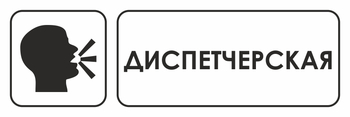 ДИСПЕТЧЕРСКАЯ